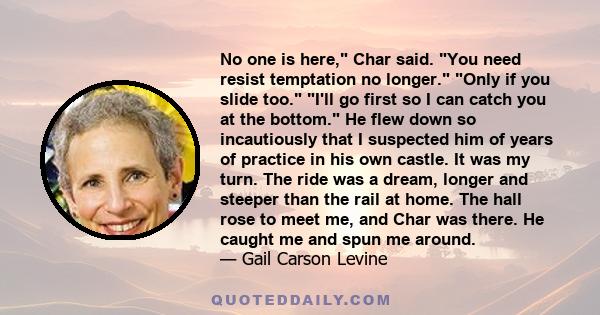 No one is here," Char said. "You need resist temptation no longer." "Only if you slide too." "I'll go first so I can catch you at the bottom." He flew down so incautiously that I suspected him of years of practice in his own castle. It was my turn. The ride was a dream, longer and steeper than the rail at home. The hall rose to meet me, and Char was there. He caught me and spun me around.
— Gail Carson Levine

QUOTEDDAILY.COM